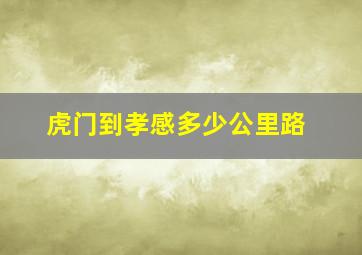 虎门到孝感多少公里路